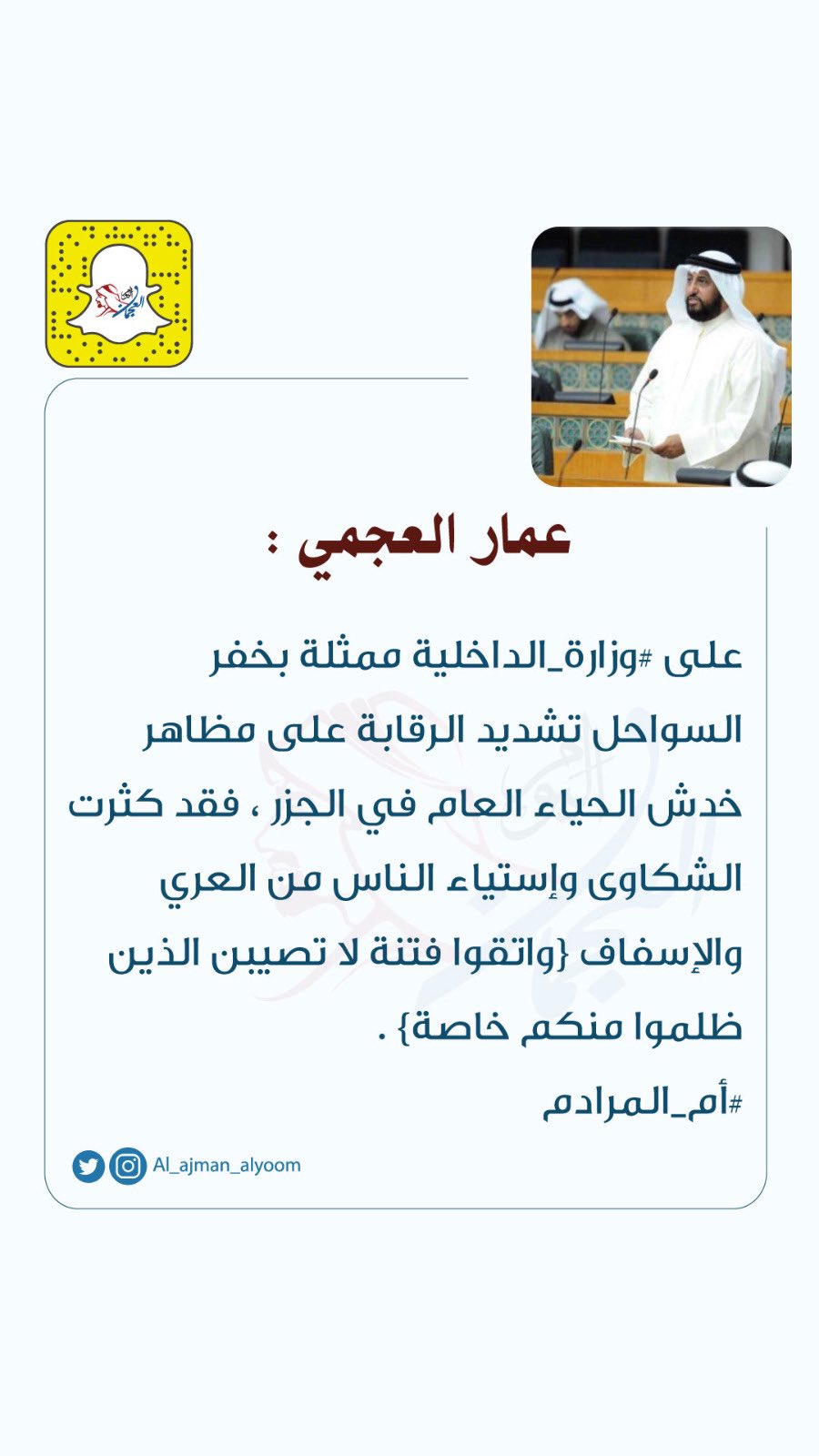 عمار العجمي :

على #وزارة_الداخلية ممثلة بخفر السواحل تشديد الرقابة على مظاهر خدش الحياء العام في الجزر ، فقد كثرت الشكاوى وإستياء الناس من العري والإسفاف {واتقوا فتنة لا تصيبن الذين ظلموا منكم خاصة} .
#أم_المرادم

Al_ajman_alyoom